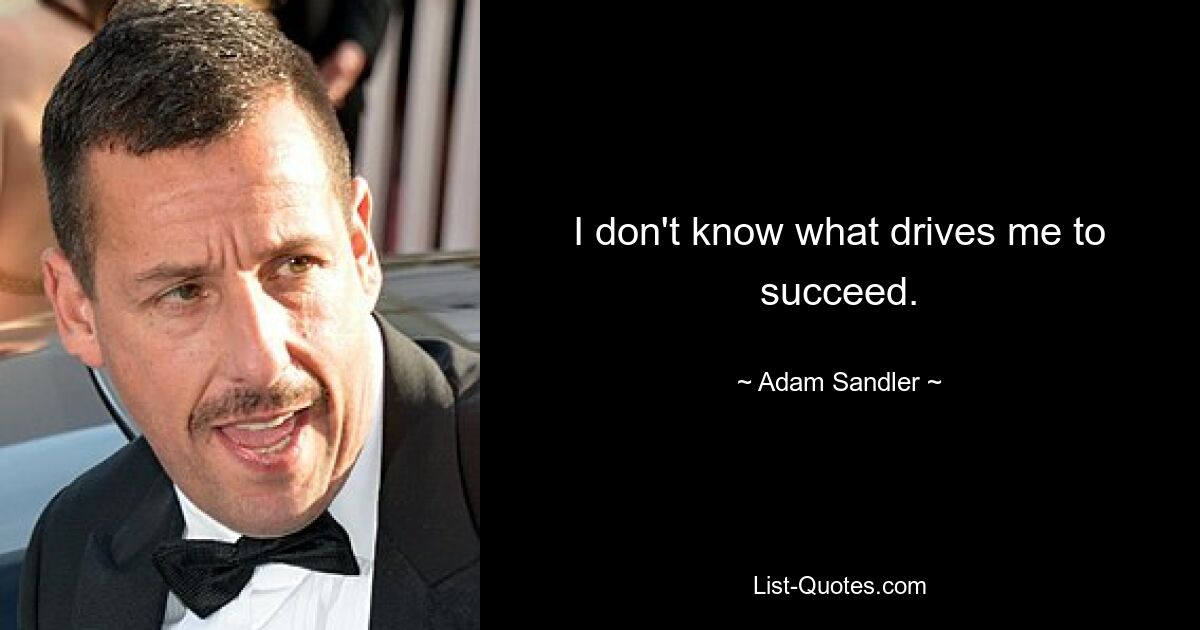 I don't know what drives me to succeed.

~ Adam Sandler ~

List-Quotes.com